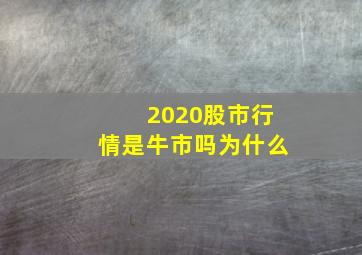 2020股市行情是牛市吗为什么